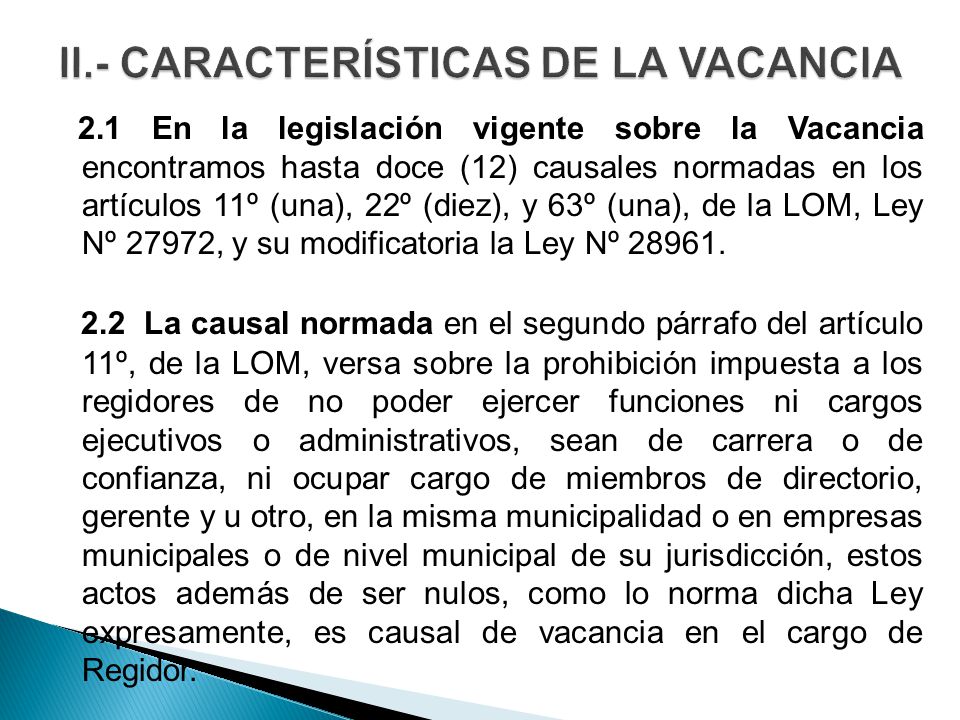 II.- CARACTERÍSTICAS DE LA VACANCIA

2.1 En la legislación vigente sobre la Vacancia encontramos hasta doce (12) causales normadas en los artículos 11º (una), 22º (diez), y 63º (una), de la LOM, Ley Nº 27972, y su modificatoria la Ley Nº 28961.

2.2 La causal normada en el segundo párrafo del artículo 11º, de la LOM, versa sobre la prohibición impuesta a los regidores de no poder ejercer funciones ni cargos ejecutivos o administrativos, sean de carrera o de confianza, ni ocupar cargo de miembros de directorio, gerente y u otro, en la misma municipalidad o en empresas municipales o de nivel municipal de su jurisdicción, estos actos además de ser nulos, como lo norma dicha Ley expresamente, es causal de vacancia en el cargo de Regidor.